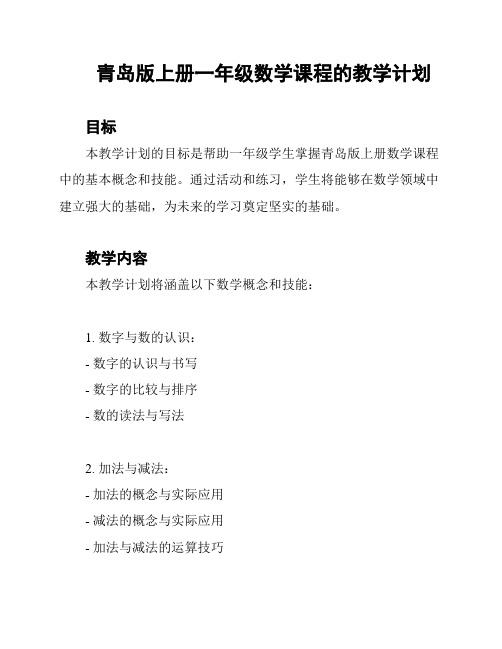 青岛版上册一年级数学课程的教学计划

目标

本教学计划的目标是帮助一年级学生掌握青岛版上册数学课程中的基本概念和技能。通过活动和练习，学生将能够在数学领域中建立强大的基础，为未来的学习奠定坚实的基础。

教学内容

本教学计划将涵盖以下数学概念和技能：

1. 数字与数的认识：
- 数字的认识与书写
- 数字的比较与排序
- 数的读法与写法

2. 加法与减法：
- 加法的概念与实际应用
- 减法的概念与实际应用
- 加法与减法的运算技巧